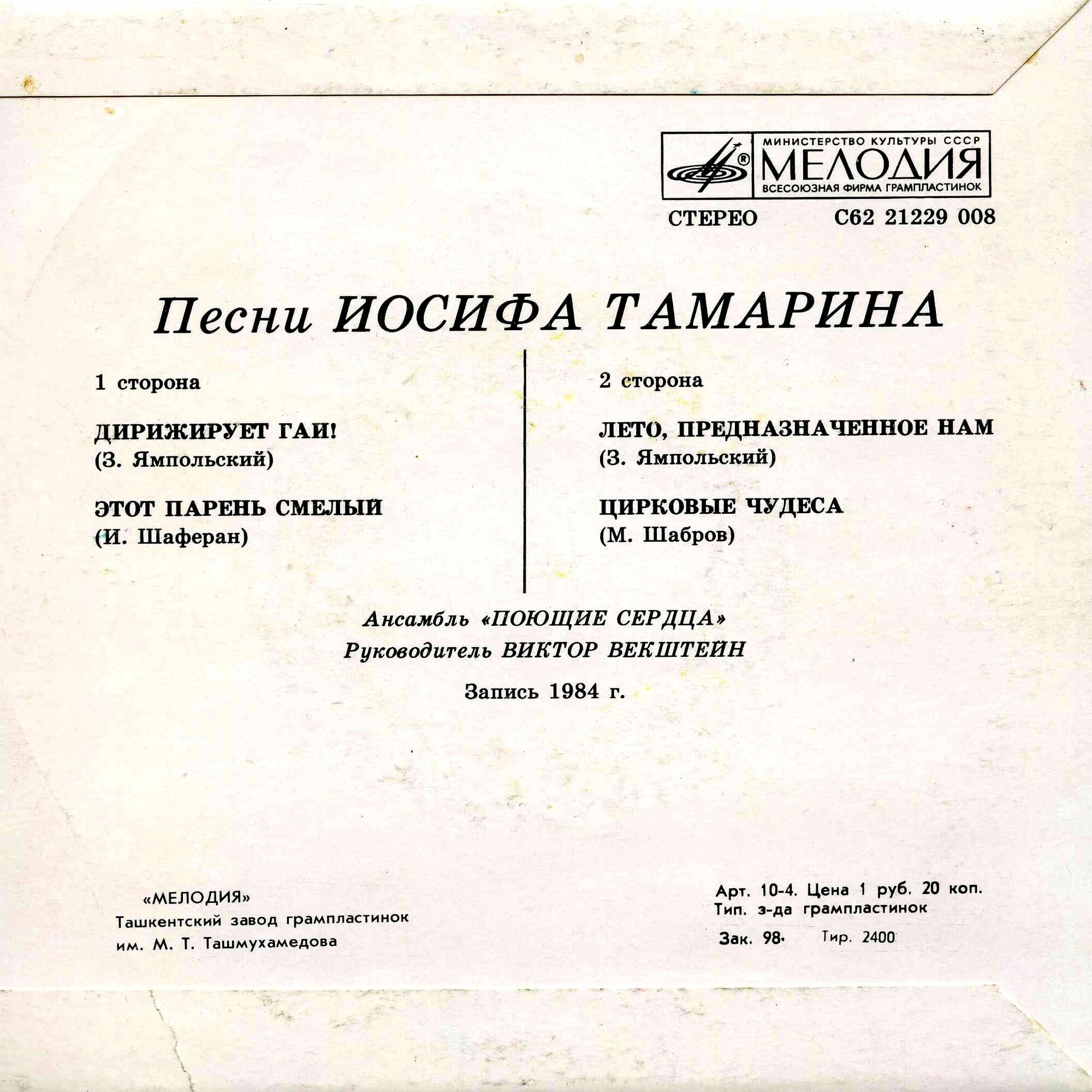 МИНИСТЕРСТВО КУЛЬТУРЫ СССР
МЕЛОДИЯ
ВСЕСОЮЗНАЯ ФИРМА ГРАМПЛАСТИНОК

СТЕРЕО С62 21229 008

Песни ИОСИФА ТАМАРИНА

1 сторона

ДИРИЖИРУЕТ ГАИ!
(З. Ямпольский)

ЭТОТ ПАРЕНЬ СМЕЛЫЙ
(И. Шаферан)

2 сторона

ЛЕТО, ПРЕДНАЗНАЧЕННОЕ НАМ
(З. Ямпольский)

ЦИРКОВЫЕ ЧУДЕСА
(М. Шабров)

Ансамбль «ПОЮЩИЕ СЕРДЦА»
Руководитель ВИКТОР ВЕКШТЕЙН

Запись 1984 г.

«МЕЛОДИЯ»
Ташкентский завод грампластинок
им. М. Т. Ташмухамедова

Арт. 10-4. Цена 1 руб. 20 коп.
Тип. з-да грампластинок
Зак. 98. Тир. 2400